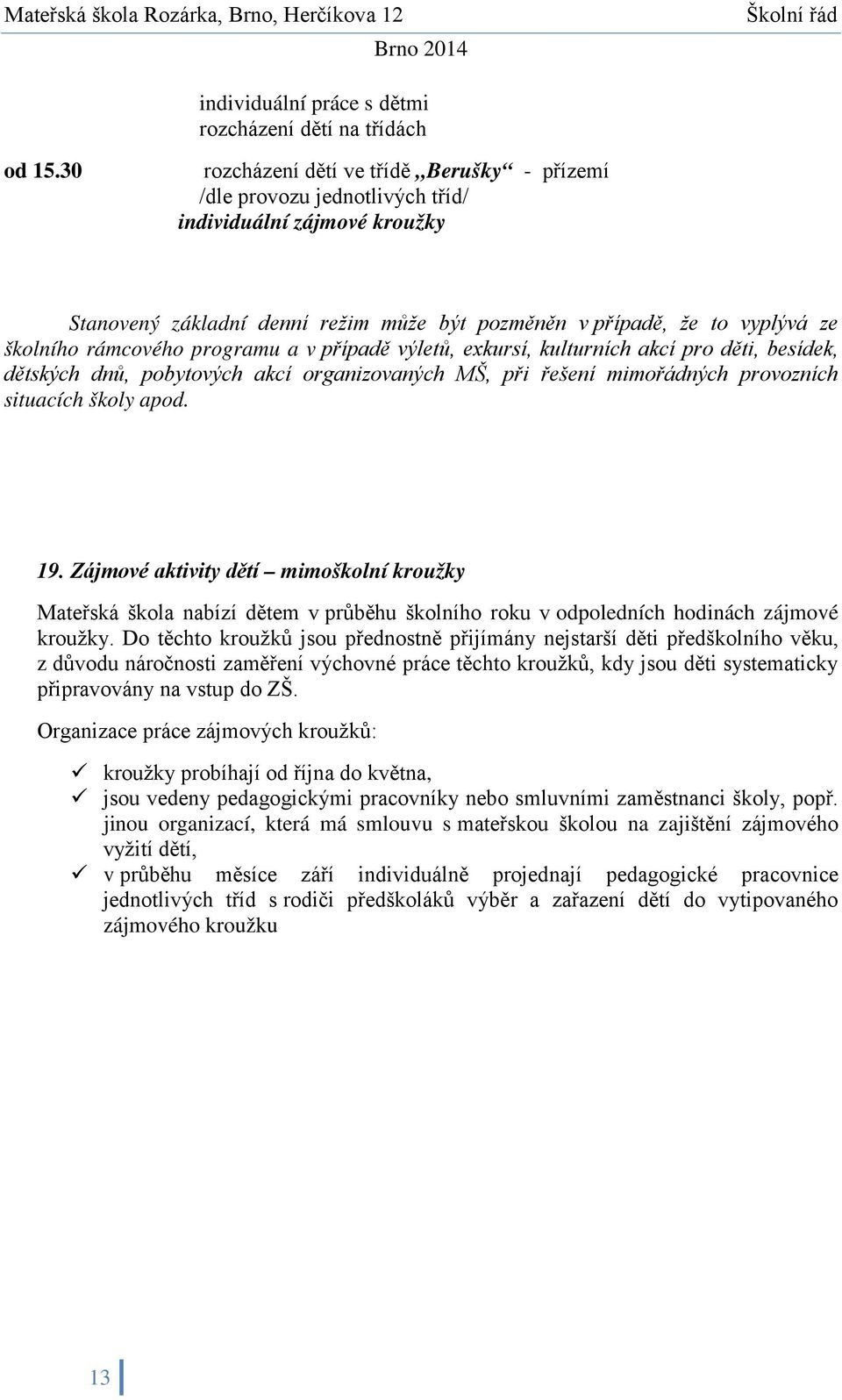 Mateřská škola Rozárka, Brno, Herčíkova 12 Školní řád
Brno 2014

individuální práce s dětmi
rozcházení dětí na třídách

od 15.30 rozcházení dětí ve třídě „Berušky“ - přízemí
/dle provozu jednotlivých tříd/
individuální zájmové kroužky

Stanovený základní denní režim může být pozměněn v případě, že to vyplývá ze školního rámcového programu a v případě výletů, exkursí, kulturních akcí pro děti, besídek, dětských dnů, pobytových akcí organizovaných MŠ, při řešení mimořádných provozních situacích školy apod.

19. Zájmové aktivity dětí – mimoškolní kroužky

Mateřská škola nabízí dětem v průběhu školního roku v odpoledních hodinách zájmové kroužky. Do těchto kroužků jsou přednostně přijímány nejstarší děti předškolního věku, z důvodu náročnosti zaměření výchovné práce těchto kroužků, kdy jsou děti systematicky připravovány na vstup do ZŠ.

Organizace práce zájmových kroužků:

✓ kroužky probíhají od října do května,
✓ jsou vedeny pedagogickými pracovníky nebo smluvními zaměstnanci školy, popř. jinou organizací, která má smlouvu s mateřskou školou na zajištění zájmového vyžití dětí,
✓ v průběhu měsíce září individuálně projednají pedagogické pracovnice jednotlivých tříd s rodiči předškoláků výběr a zařazení dětí do vytipovaného zájmového kroužku

13